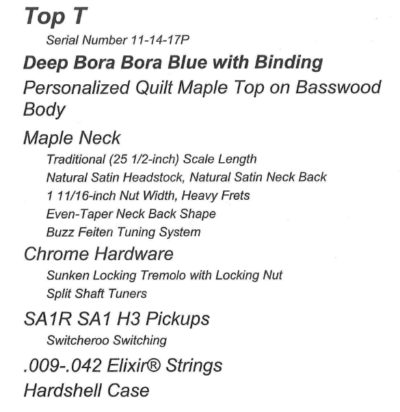 Top T

Serial Number 11-14-17P

Deep Bora Bora Blue with Binding

Personalized Quilt Maple Top on Basswood Body

Maple Neck

Traditional (25 1/2-inch) Scale Length

Natural Satin Headstock, Natural Satin Neck Back

1 11/16-inch Nut Width, Heavy Frets

Even-Taper Neck Back Shape

Buzz Feiten Tuning System

Chrome Hardware

Sunken Locking Tremolo with Locking Nut

Split Shaft Tuners

SA1R SA1 H3 Pickups

Switcheroo Switching

.009-.042 Elixir® Strings

Hardshell Case